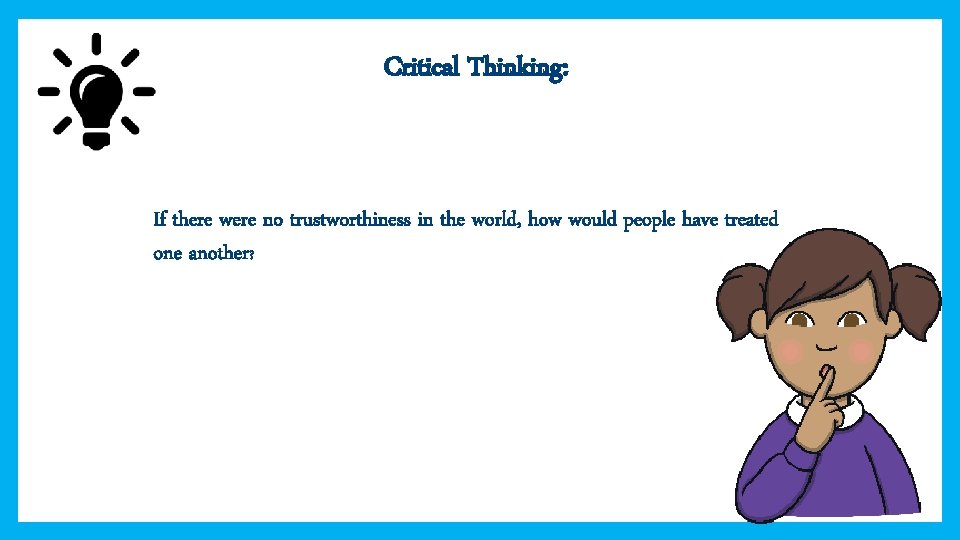 Critical Thinking:

If there were no trustworthiness in the world, how would people have treated one another?